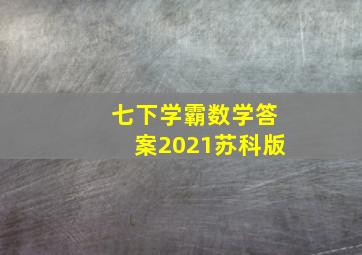 七下学霸数学答案2021苏科版